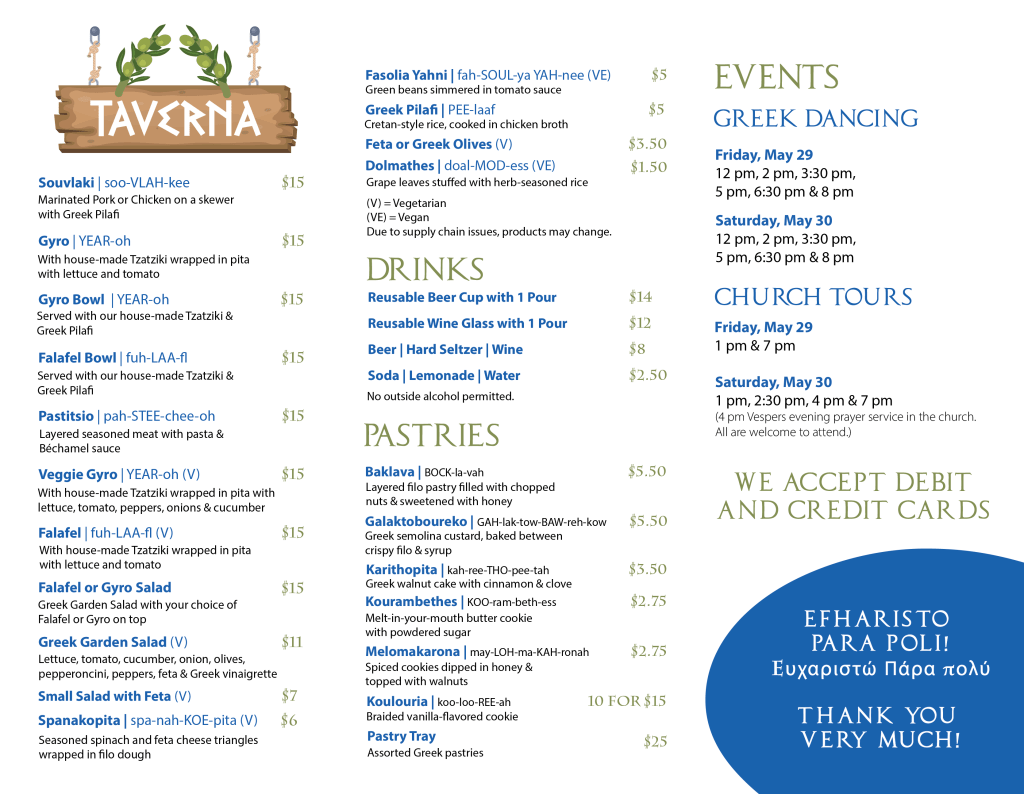 TAVERNA

Souvlaki | soo-VLAH-kee $15
Marinated Pork or Chicken on a skewer with Greek Pilafi

Gyro | YEAR-oh $15
With house-made Tzatziki wrapped in pita with lettuce and tomato

Gyro Bowl | YEAR-oh $15
Served with our house-made Tzatziki & Greek Pilafi

Falafel Bowl | fuh-LAA-fl $15
Served with our house-made Tzatziki & Greek Pilafi

Pastitsio | pah-STEE-chee-oh $15
Layered seasoned meat with pasta & Béchamel sauce

Veggie Gyro | YEAR-oh (V) $15
With house-made Tzatziki wrapped in pita with lettuce, tomato, peppers, onions & cucumber

Falafel | fuh-LAA-fl (V) $15
With house-made Tzatziki wrapped in pita with lettuce and tomato

Falafel or Gyro Salad $15
Greek Garden Salad with your choice of Falafel or Gyro on top

Greek Garden Salad (V) $11
Lettuce, tomato, cucumber, onion, olives, pepperoncini, peppers, feta & Greek vinaigrette

Small Salad with Feta (V) $7

Spanakopita | spa-nah-KOE-pita (V) $6
Seasoned spinach and feta cheese triangles wrapped in filo dough

Fasolia Yahni | fah-SOUL-ya YAH-nee (VE) $5
Green beans simmered in tomato sauce

Greek Pilafi | PEE-laaf $5
Cretan-style rice, cooked in chicken broth

Feta or Greek Olives (V) $3.50

Dolmathes | doal-MOD-ess (VE) $1.50
Grape leaves stuffed with herb-seasoned rice

(V) = Vegetarian
(VE) = Vegan
Due to supply chain issues, products may change.

DRINKS

Reusable Beer Cup with 1 Pour $14
Reusable Wine Glass with 1 Pour $12
Beer | Hard Seltzer | Wine $8
Soda | Lemonade | Water $2.50
No outside alcohol permitted.

PASTRIES

Baklava | BOCK-la-vah $5.50
Layered filo pastry filled with chopped nuts & sweetened with honey

Galaktoboureko | GAH-lak-tow-BAW-reh-kow $5.50
Greek semolina custard, baked between crispy filo & syrup

Karithopita | kah-ree-THO-pee-tah $3.50
Greek walnut cake with cinnamon & clove

Kourambethes | KOO-ram-beth-ess $2.75
Melt-in-your-mouth butter cookie with powdered sugar

Melomakarona | may-LOH-ma-KAH-ronah $2.75
Spiced cookies dipped in honey & topped with walnuts

Koulouria | koo-loo-REE-ah 10 FOR $15
Braided vanilla-flavored cookie

Pastry Tray $25
Assorted Greek pastries

EVENTS

GREEK DANCING

Friday, May 29
12 pm, 2 pm, 3:30 pm, 5 pm, 6:30 pm & 8 pm

Saturday, May 30
12 pm, 2 pm, 3:30 pm, 5 pm, 6:30 pm & 8 pm

CHURCH TOURS

Friday, May 29
1 pm & 7 pm

Saturday, May 30
1 pm, 2:30 pm, 4 pm & 7 pm
(4 pm Vespers evening prayer service in the church. All are welcome to attend.)

WE ACCEPT DEBIT AND CREDIT CARDS

EFHARISTO PARA POLI!
Ευχαριστώ Πάρα πολύ

THANK YOU VERY MUCH!